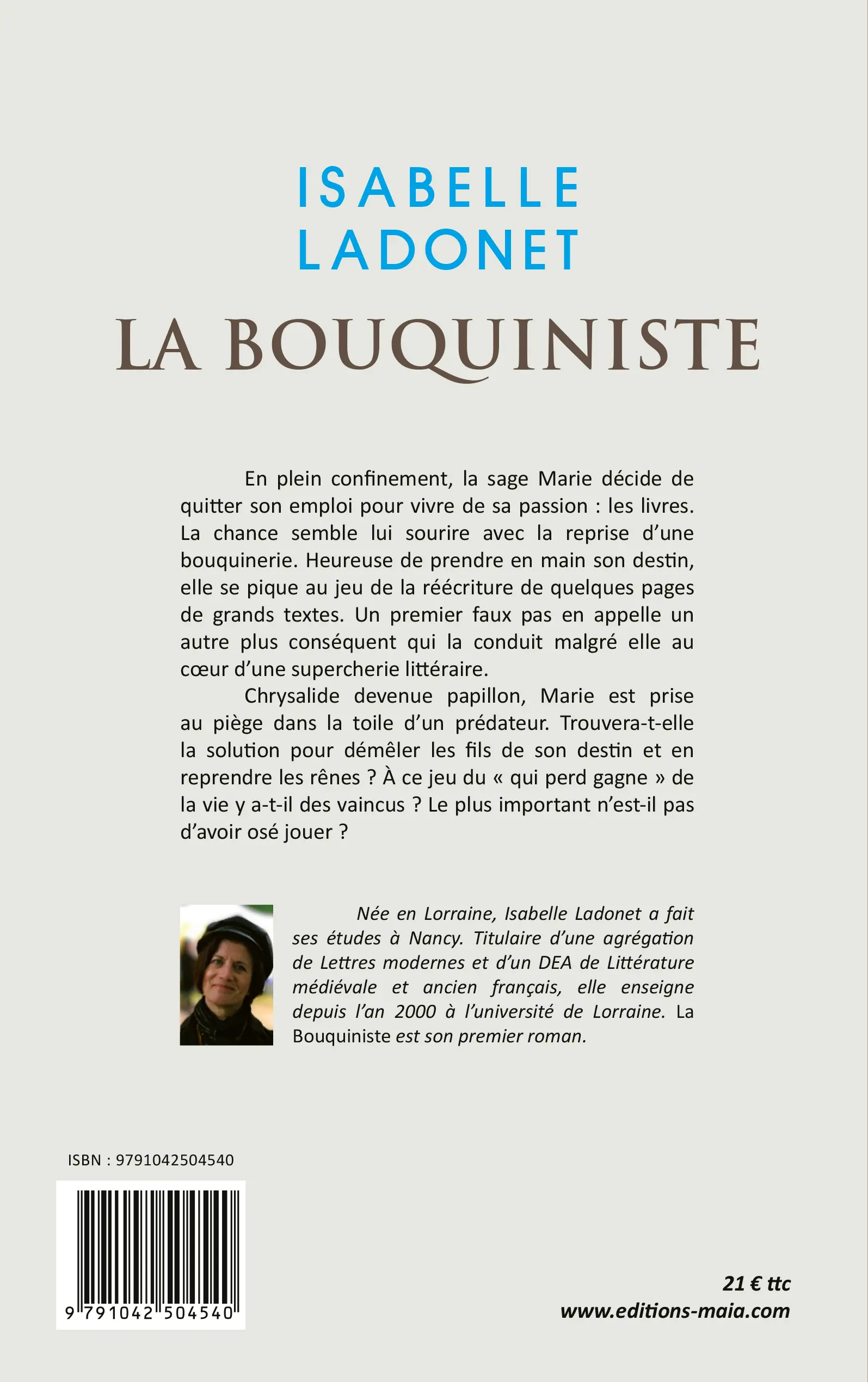 ISABELLE
LADONET

LA BOUQUINISTE

En plein confinement, la sage Marie décide de quitter son emploi pour vivre de sa passion : les livres. La chance semble lui sourire avec la reprise d'une bouquinerie. Heureuse de prendre en main son destin, elle se pique au jeu de la réécriture de quelques pages de grands textes. Un premier faux pas en appelle un autre plus conséquent qui la conduit malgré elle au cœur d'une supercherie littéraire.

Chrysalide devenue papillon, Marie est prise au piège dans la toile d'un prédateur. Trouvera-t-elle la solution pour démêler les fils de son destin et en reprendre les rênes ? À ce jeu du « qui perd gagne » de la vie y a-t-il des vaincus ? Le plus important n'est-il pas d'avoir osé jouer ?

Née en Lorraine, Isabelle Ladonet a fait ses études à Nancy. Titulaire d'une agrégation de Lettres modernes et d'un DEA de Littérature médiévale et ancien français, elle enseigne depuis l'an 2000 à l'université de Lorraine. La Bouquiniste est son premier roman.

ISBN : 9791042504540

9 791042 504540

21 € ttc
www.editions-maia.com